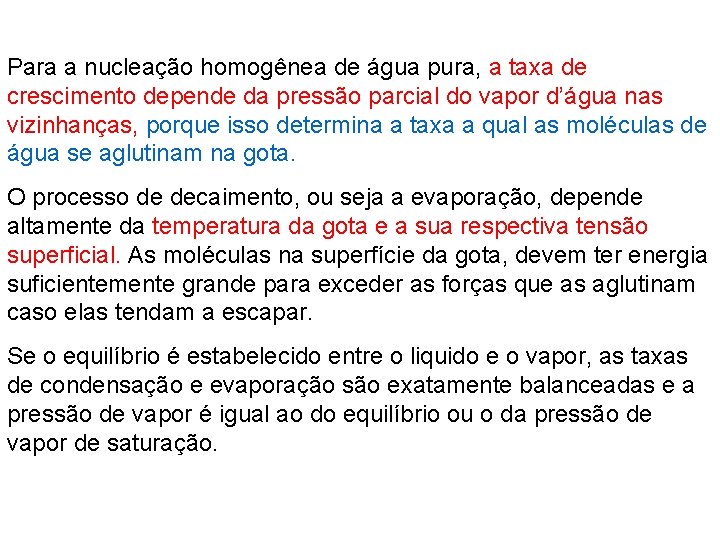 Para a nucleação homogênea de água pura, a taxa de crescimento depende da pressão parcial do vapor d'água nas vizinhanças, porque isso determina a taxa a qual as moléculas de água se aglutinam na gota.

O processo de decaimento, ou seja a evaporação, depende altamente da temperatura da gota e a sua respectiva tensão superficial. As moléculas na superfície da gota, devem ter energia suficientemente grande para exceder as forças que as aglutinam caso elas tendam a escapar.

Se o equilíbrio é estabelecido entre o liquido e o vapor, as taxas de condensação e evaporação são exatamente balanceadas e a pressão de vapor é igual ao do equilíbrio ou o da pressão de vapor de saturação.